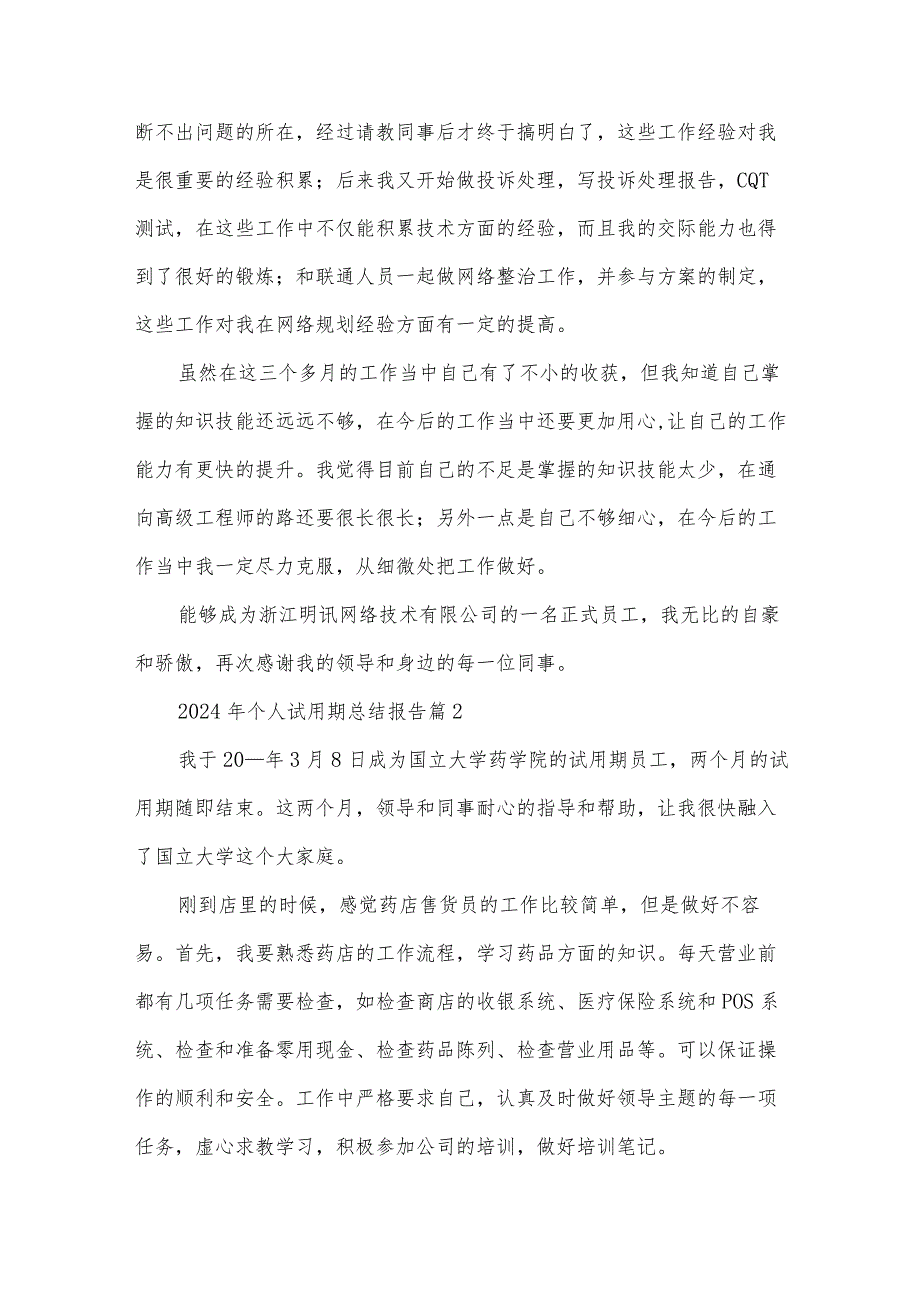 断不出问题的所在，经过请教同事后才终于搞明白了，这些工作经验对我是很重要的经验积累；后来我又开始做投诉处理，写投诉处理报告，CQT测试，在这些工作中不仅能积累技术方面的经验，而且我的交际能力也得到了很好的锻炼；和联通人员一起做网络整治工作，并参与方案的制定，这些工作对我在网络规划经验方面有一定的提高。

虽然在这三个多月的工作当中自己有了不小的收获，但我知道自己掌握的知识技能还远远不够，在今后的工作当中还要更加用心,让自己的工作能力有更快的提升。我觉得目前自己的不足是掌握的知识技能太少，在通向高级工程师的路还要很长很长；另外一点是自己不够细心，在今后的工作当中我一定尽力克服，从细微处把工作做好。

能够成为浙江明讯网络技术有限公司的一名正式员工，我无比的自豪和骄傲，再次感谢我的领导和身边的每一位同事。

2024年个人试用期总结报告篇2

我于20—年3月8日成为国立大学药学院的试用期员工，两个月的试用期随即结束。这两个月，领导和同事耐心的指导和帮助，让我很快融入了国立大学这个大家庭。

刚到店里的时候，感觉药店售货员的工作比较简单，但是做好不容易。首先，我要熟悉药店的工作流程，学习药品方面的知识。每天营业前都有几项任务需要检查，如检查商店的收银系统、医疗保险系统和POS系统、检查和准备零用现金、检查药品陈列、检查营业用品等。可以保证操作的顺利和安全。工作中严格要求自己，认真及时做好领导主题的每一项任务，虚心求教学习，积极参加公司的培训，做好培训笔记。